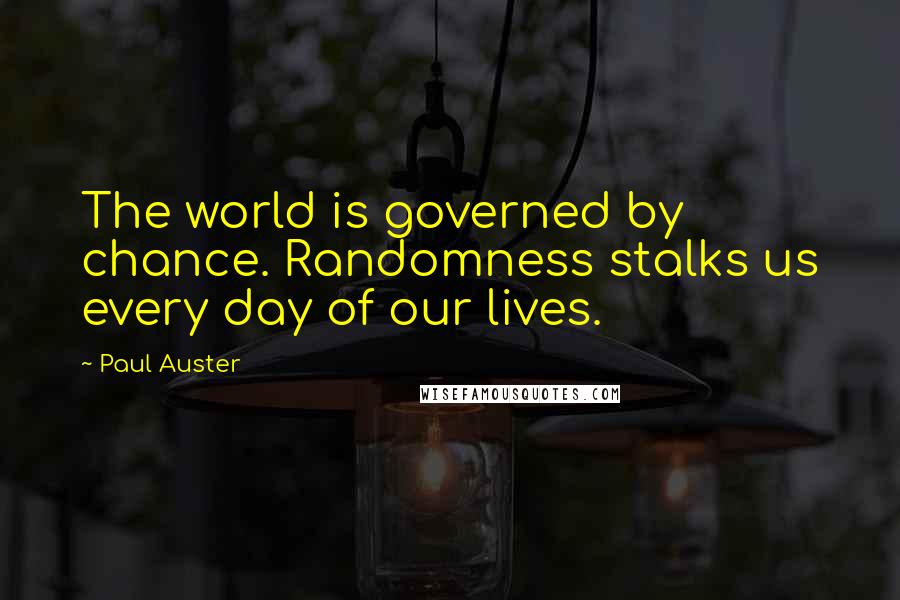 The world is governed by chance. Randomness stalks us every day of our lives.

~ Paul Auster

WISEFAMOUSQUOTES.COM